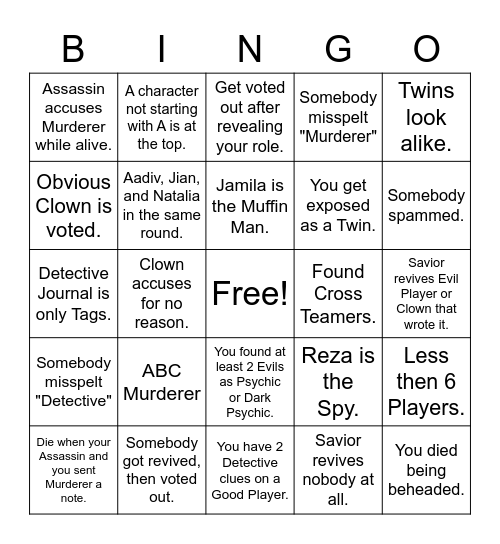 | B | I | N | G | O |
|---|---|---|---|---|
| Assassin accuses Murderer while alive. | A character not starting with A is at the top. | Get voted out after revealing your role. | Somebody misspelt "Murderer" | Twins look alike. |
| Obvious Clown is voted. | Aadiv, Jian, and Natalia in the same round. | Jamila is the Muffin Man. | You get exposed as a Twin. | Somebody spammed. |
| Detective Journal is only Tags. | Clown accuses for no reason. | Free! | Found Cross Teamers. | Savior revives Evil Player or Clown that wrote it. |
| Somebody misspelt "Detective" | ABC Murderer | You found at least 2 Evils as Psychic or Dark Psychic. | Reza is the Spy. | Less then 6 Players. |
| Die when your Assassin and you sent Murderer a note. | Somebody got revived, then voted out. | You have 2 Detective clues on a Good Player. | Savior revives nobody at all. | You died being beheaded. |